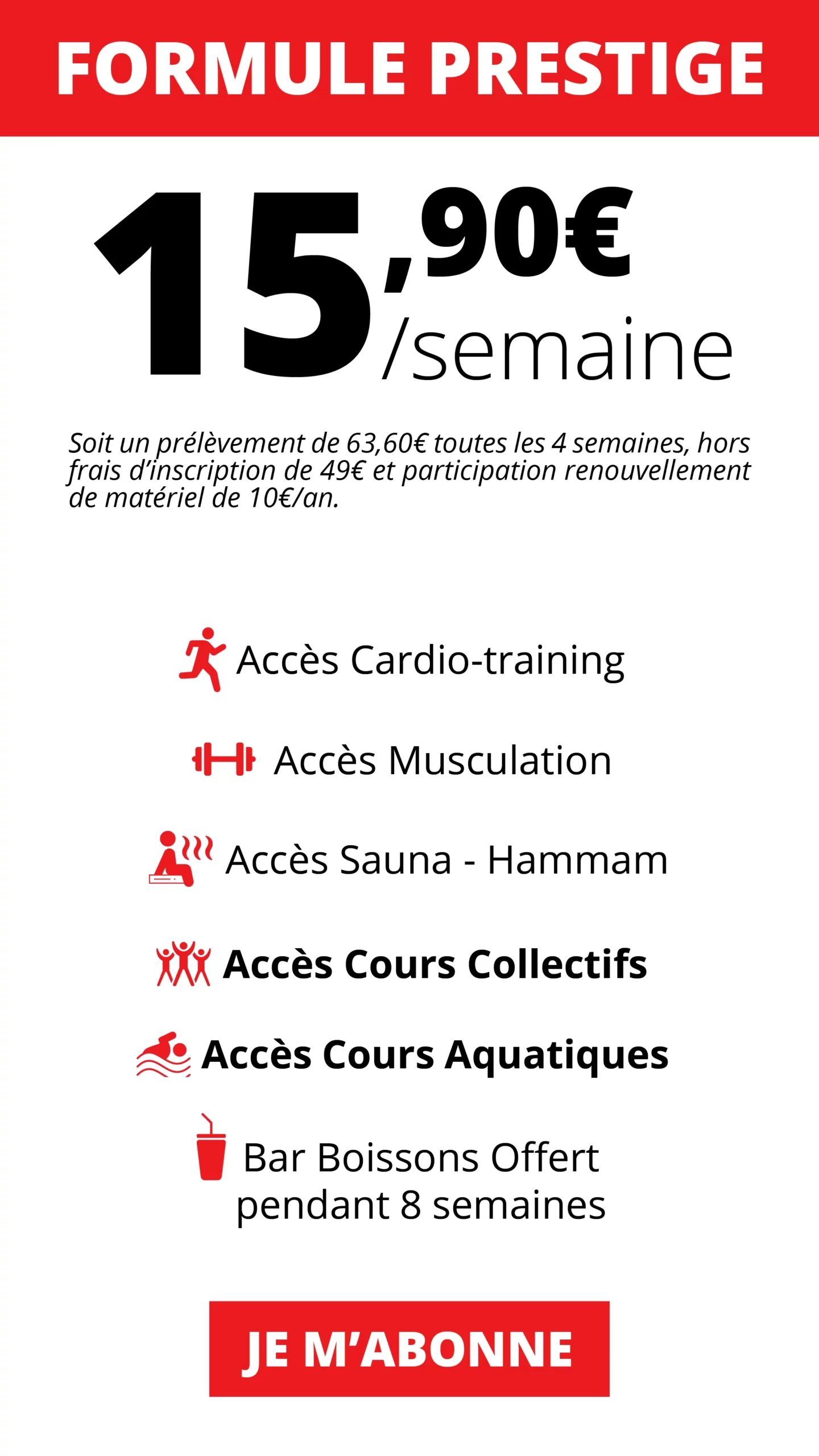 FORMULE PRESTIGE

15,90€ /semaine

Soit un prélèvement de 63,60€ toutes les 4 semaines, hors frais d'inscription de 49€ et participation renouvellement de matériel de 10€/an.

Accès Cardio-training

Accès Musculation

Accès Sauna - Hammam

Accès Cours Collectifs

Accès Cours Aquatiques

Bar Boissons Offert pendant 8 semaines

JE M'ABONNE